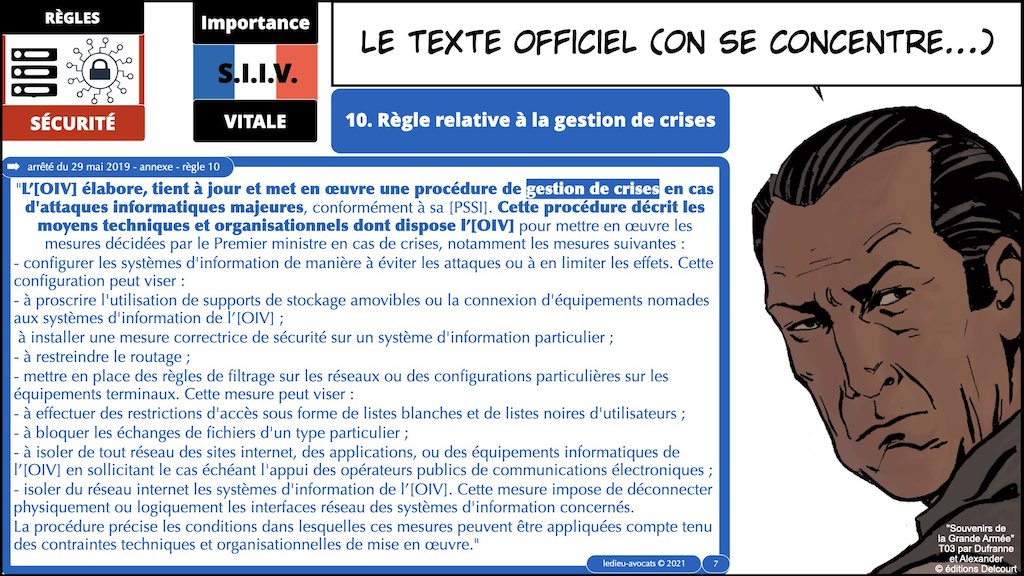 RÈGLES

SÉCURITÉ

Importance

S.I.I.V.

VITALE

LE TEXTE OFFICIEL (ON SE CONCENTRE...)

10. Règle relative à la gestion de crises

arrêté du 29 mai 2019 - annexe - règle 10

"L'[OIV] élabore, tient à jour et met en œuvre une procédure de gestion de crises en cas d'attaques informatiques majeures, conformément à sa [PSSI]. Cette procédure décrit les moyens techniques et organisationnels dont dispose l'[OIV] pour mettre en œuvre les mesures décidées par le Premier ministre en cas de crises, notamment les mesures suivantes :
- configurer les systèmes d'information de manière à éviter les attaques ou à en limiter les effets. Cette configuration peut viser :
- à proscrire l'utilisation de supports de stockage amovibles ou la connexion d'équipements nomades aux systèmes d'information de l'[OIV] ;
à installer une mesure correctrice de sécurité sur un système d'information particulier ;
- à restreindre le routage ;
- mettre en place des règles de filtrage sur les réseaux ou des configurations particulières sur les équipements terminaux. Cette mesure peut viser :
- à effectuer des restrictions d'accès sous forme de listes blanches et de listes noires d'utilisateurs ;
- à bloquer les échanges de fichiers d'un type particulier ;
- à isoler de tout réseau des sites internet, des applications, ou des équipements informatiques de l'[OIV] en sollicitant le cas échéant l'appui des opérateurs publics de communications électroniques ;
- isoler du réseau internet les systèmes d'information de l'[OIV]. Cette mesure impose de déconnecter physiquement ou logiquement les interfaces réseau des systèmes d'information concernés.
La procédure précise les conditions dans lesquelles ces mesures peuvent être appliquées compte tenu des contraintes techniques et organisationnelles de mise en œuvre."

ledieu-avocats © 2021 7

"Souvenirs de la Grande Armée" T03 par Dufranne et Alexander © éditions Delcourt